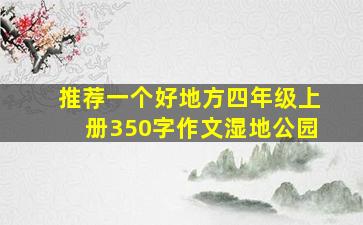 推荐一个好地方四年级上册350字作文湿地公园